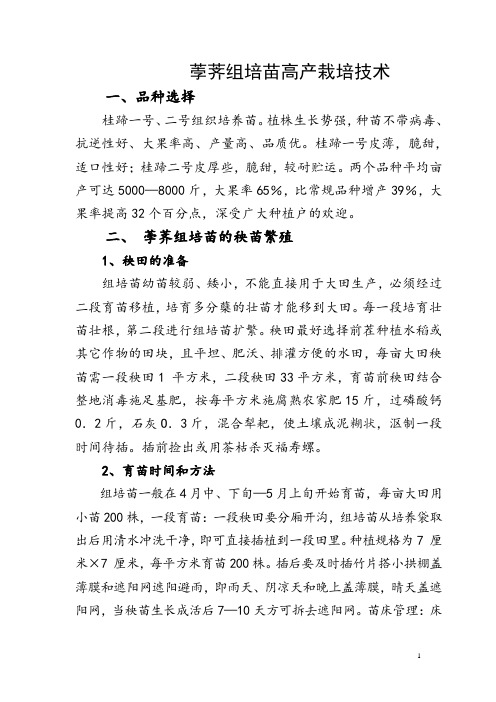 荸荠组培苗高产栽培技术

一、品种选择

桂蹄一号、二号组织培养苗。植株生长势强，种苗不带病毒、抗逆性好、大果率高、产量高、品质优。桂蹄一号皮薄，脆甜，适口性好；桂蹄二号皮厚些，脆甜，较耐贮运。两个品种平均亩产可达 5000—8000 斤，大果率 65%，比常规品种增产 39%，大果率提高 32 个百分点，深受广大种植户的欢迎。

二、 荸荠组培苗的秧苗繁殖

1、秧田的准备

组培苗幼苗较弱、矮小，不能直接用于大田生产，必须经过二段育苗移植，培育多分蘖的壮苗才能移到大田。每一段培育壮苗壮根，第二段进行组培苗扩繁。秧田最好选择前茬种植水稻或其它作物的田块，且平坦、肥沃、排灌方便的水田，每亩大田秧苗需一段秧田 1 平方米，二段秧田 33 平方米，育苗前秧田结合整地消毒施足基肥，按每平方米施腐熟农家肥 15 斤，过磷酸钙 0．2 斤，石灰 0．3 斤，混合犁耙，使土壤成泥糊状，沤制一段时间待插。插前捡出或用茶枯杀灭福寿螺。

2、育苗时间和方法

组培苗一般在 4 月中、下旬—5 月上旬开始育苗，每亩大田用小苗 200 株，一段育苗：一段秧田要分厢开沟，组培苗从培养袋取出后用清水冲洗干净，即可直接插植到一段田里。种植规格为 7 厘米×7 厘米，每平方米育苗 200 株。插后要及时插竹片搭小拱棚盖薄膜和遮阳网遮阳避雨，即雨天、阴凉天和晚上盖薄膜，晴天盖遮阳网，当秧苗生长成活后 7—10 天方可拆去遮阳网。苗床管理：床

1